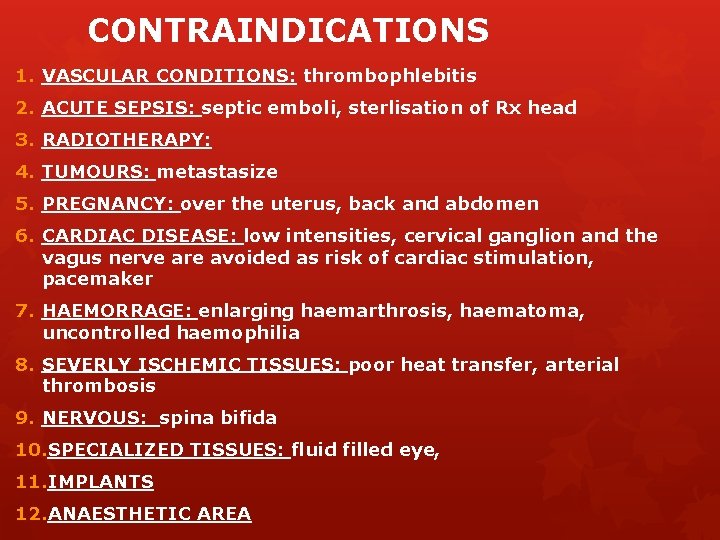 CONTRAINDICATIONS

1. VASCULAR CONDITIONS: thrombophlebitis
2. ACUTE SEPSIS: septic emboli, sterlisation of Rx head
3. RADIOTHERAPY:
4. TUMOURS: metastasize
5. PREGNANCY: over the uterus, back and abdomen
6. CARDIAC DISEASE: low intensities, cervical ganglion and the vagus nerve are avoided as risk of cardiac stimulation, pacemaker
7. HAEMORRAGE: enlarging haemarthrosis, haematoma, uncontrolled haemophilia
8. SEVERLY ISCHEMIC TISSUES: poor heat transfer, arterial thrombosis
9. NERVOUS: spina bifida
10. SPECIALIZED TISSUES: fluid filled eye,
11. IMPLANTS
12. ANAESTHETIC AREA